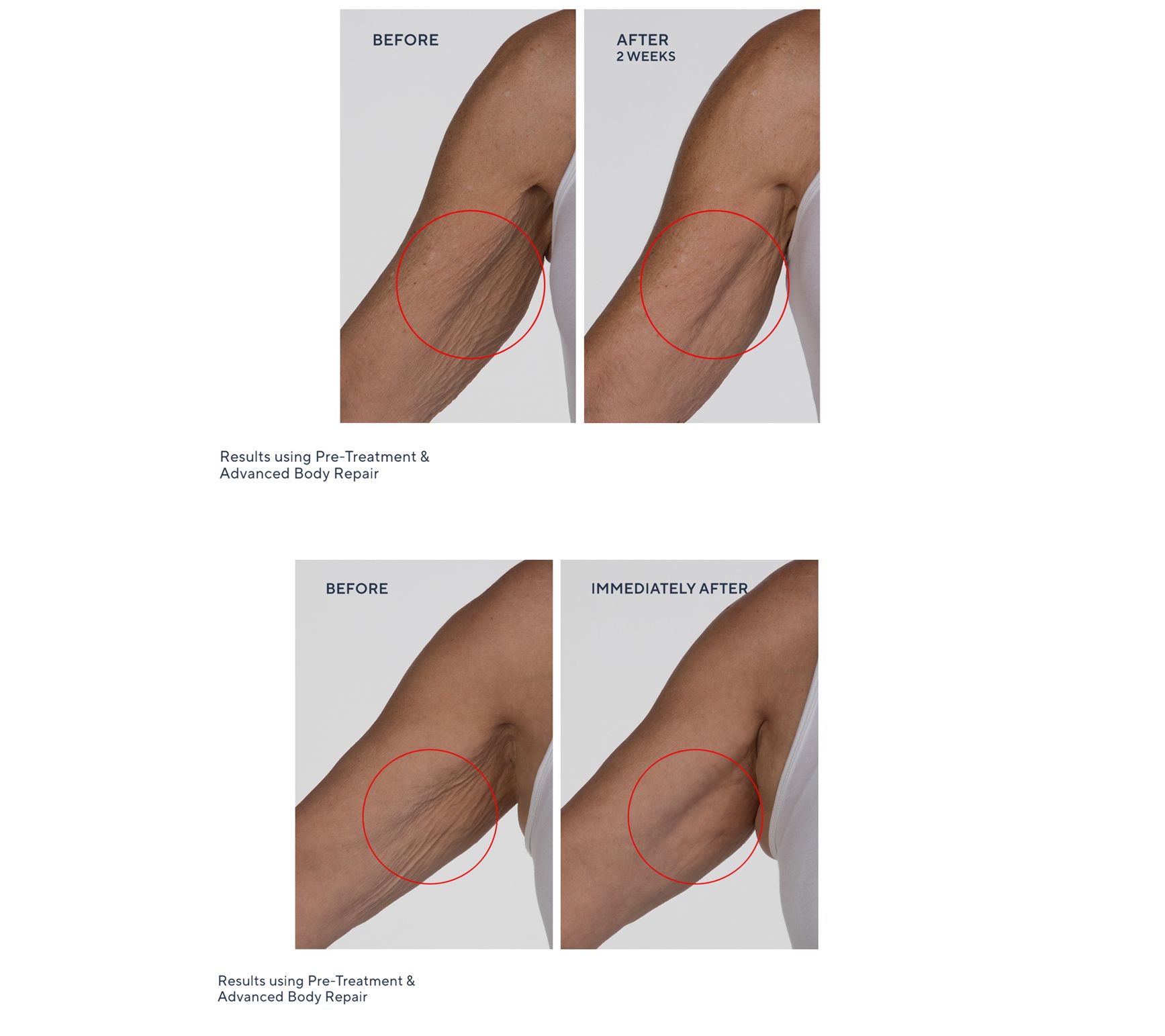 BEFORE

AFTER
2 WEEKS

Results using Pre-Treatment & Advanced Body Repair

BEFORE

IMMEDIATELY AFTER

Results using Pre-Treatment & Advanced Body Repair